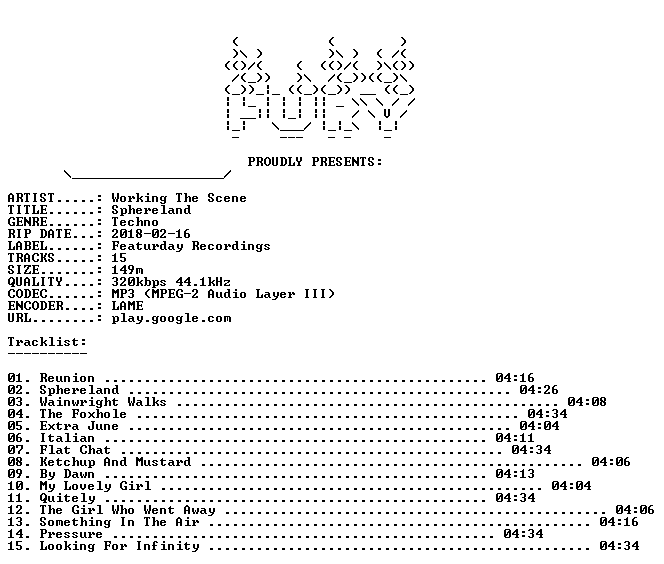 PROUDLY PRESENTS:

ARTIST.....: Working The Scene
TITLE......: Sphereland
GENRE......: Techno
RIP DATE...: 2018-02-16
LABEL......: Featurday Recordings
TRACKS.....: 15
SIZE.......: 149m
QUALITY....: 320kbps 44.1kHz
CODEC......: MP3 (MPEG-2 Audio Layer III)
ENCODER....: LAME
URL........: play.google.com

Tracklist:
----------

01. Reunion 04:16
02. Sphereland 04:26
03. Wainwright Walks 04:08
04. The Foxhole 04:34
05. Extra June 04:04
06. Italian 04:11
07. Flat Chat 04:34
08. Ketchup And Mustard 04:06
09. By Dawn 04:13
10. My Lovely Girl 04:04
11. Quitely 04:34
12. The Girl Who Went Away 04:06
13. Something In The Air 04:16
14. Pressure 04:34
15. Looking For Infinity 04:34